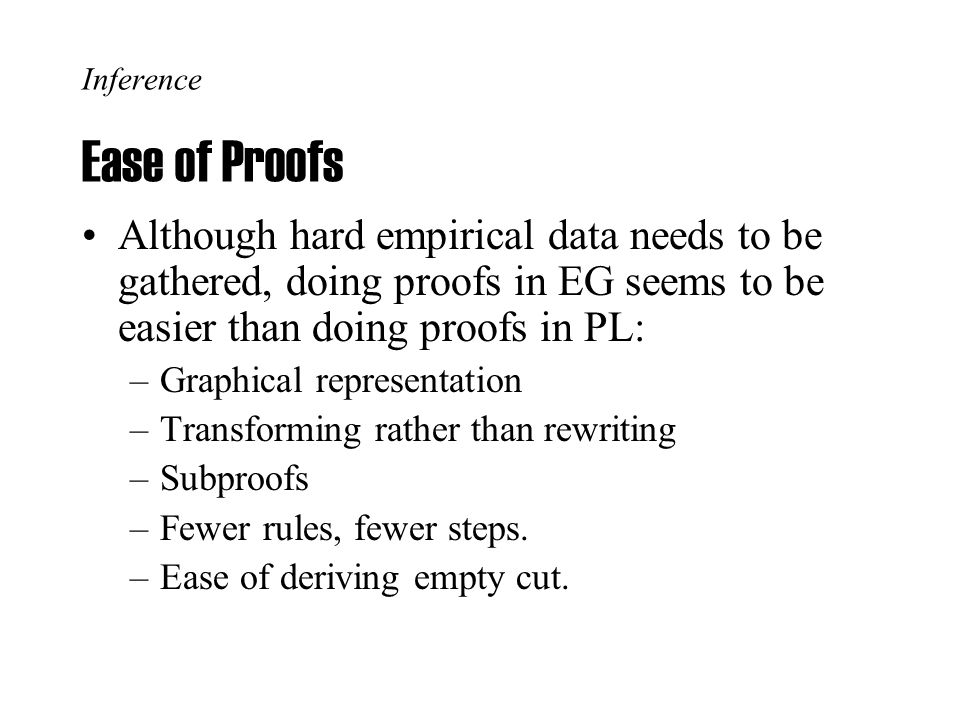 Inference

Ease of Proofs

• Although hard empirical data needs to be gathered, doing proofs in EG seems to be easier than doing proofs in PL:
– Graphical representation
– Transforming rather than rewriting
– Subproofs
– Fewer rules, fewer steps.
– Ease of deriving empty cut.